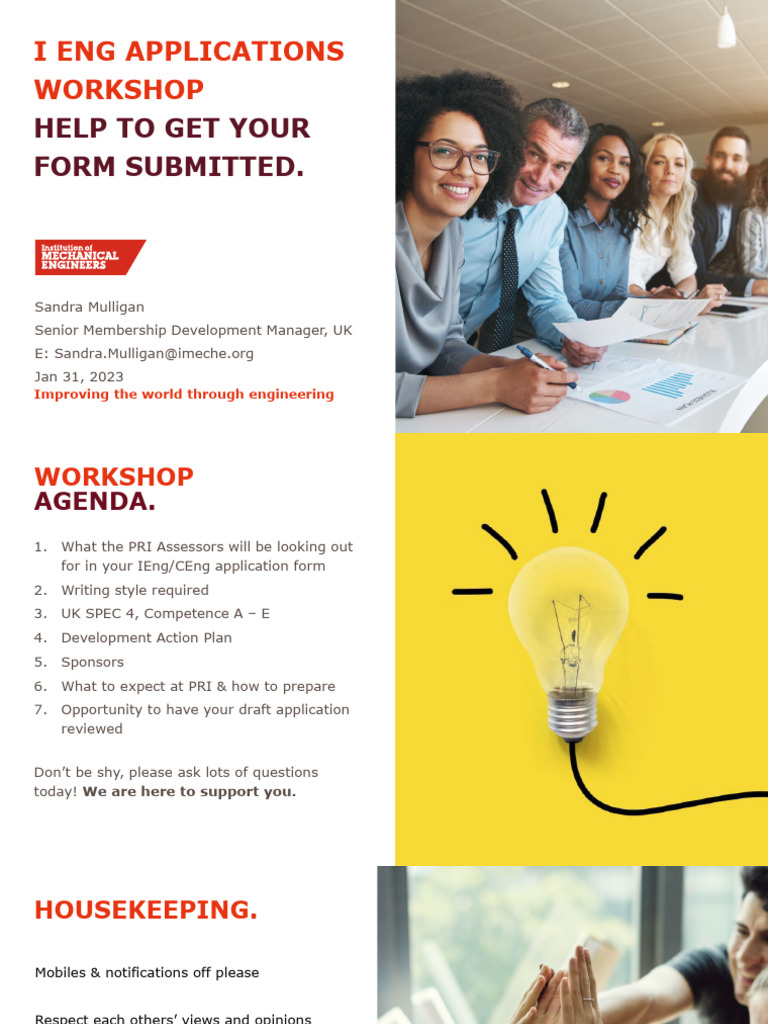 I ENG APPLICATIONS WORKSHOP
HELP TO GET YOUR FORM SUBMITTED.

Institution of MECHANICAL ENGINEERS

Sandra Mulligan
Senior Membership Development Manager, UK
E: Sandra.Mulligan@imeche.org
Jan 31, 2023
Improving the world through engineering

WORKSHOP AGENDA.

1. What the PRI Assessors will be looking out for in your IEng/CEng application form
2. Writing style required
3. UK SPEC 4, Competence A – E
4. Development Action Plan
5. Sponsors
6. What to expect at PRI & how to prepare
7. Opportunity to have your draft application reviewed

Don't be shy, please ask lots of questions today! We are here to support you.

HOUSEKEEPING.

Mobiles & notifications off please

Respect each others' views and opinions